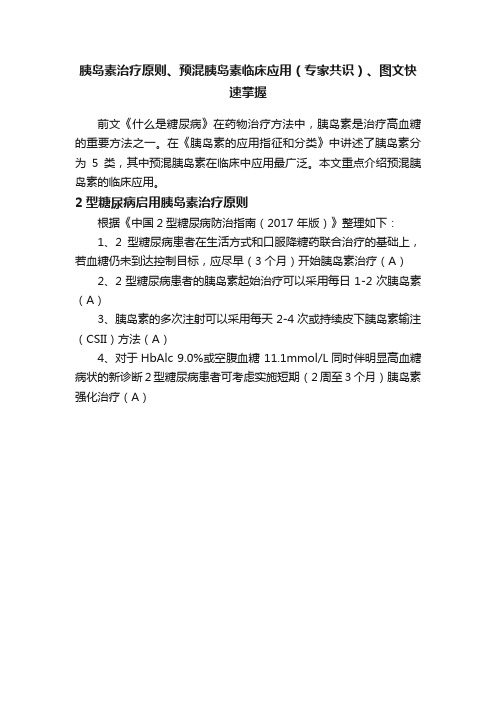 胰岛素治疗原则、预混胰岛素临床应用（专家共识）、图文快速掌握

前文《什么是糖尿病》在药物治疗方法中，胰岛素是治疗高血糖的重要方法之一。在《胰岛素的应用指征和分类》中讲述了胰岛素分为 5 类，其中预混胰岛素在临床中应用最广泛。本文重点介绍预混胰岛素的临床应用。

2 型糖尿病启用胰岛素治疗原则

根据《中国 2 型糖尿病防治指南（2017 年版）》整理如下：

1、2 型糖尿病患者在生活方式和口服降糖药联合治疗的基础上，若血糖仍未到达控制目标，应尽早（3 个月）开始胰岛素治疗（A）

2、2 型糖尿病患者的胰岛素起始治疗可以采用每日 1-2 次胰岛素（A）

3、胰岛素的多次注射可以采用每天 2-4 次或持续皮下胰岛素输注（CSII）方法（A）

4、对于 HbAlc 9.0%或空腹血糖 11.1mmol/L 同时伴明显高血糖病状的新诊断 2 型糖尿病患者可考虑实施短期（2 周至 3 个月）胰岛素强化治疗（A）